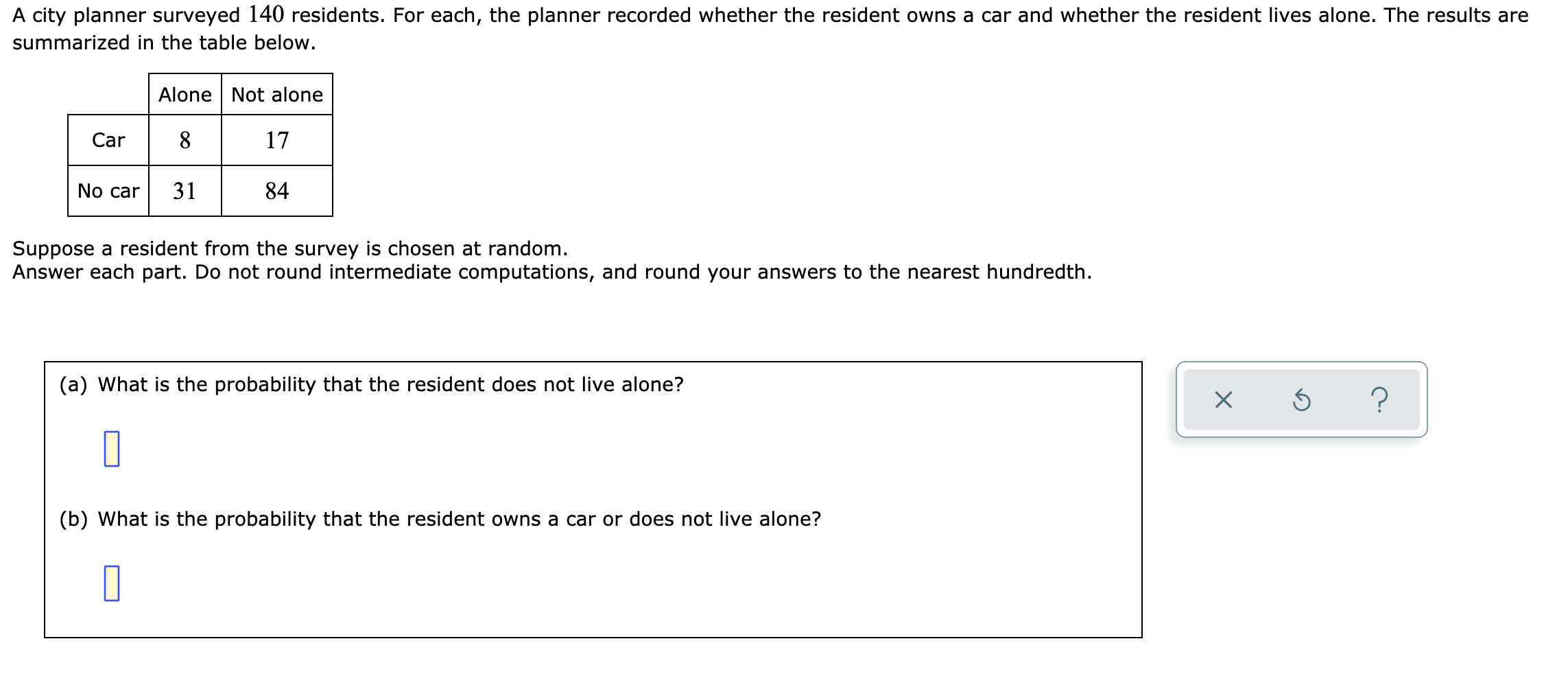 A city planner surveyed $140$ residents. For each, the planner recorded whether the resident owns a car and whether the resident lives alone. The results are summarized in the table below.

| | Alone | Not alone |
|---|---|---|
| Car | $8$ | $17$ |
| No car | $31$ | $84$ |

Suppose a resident from the survey is chosen at random.
Answer each part. Do not round intermediate computations, and round your answers to the nearest hundredth.

(a) What is the probability that the resident does not live alone?

(b) What is the probability that the resident owns a car or does not live alone?

×

?